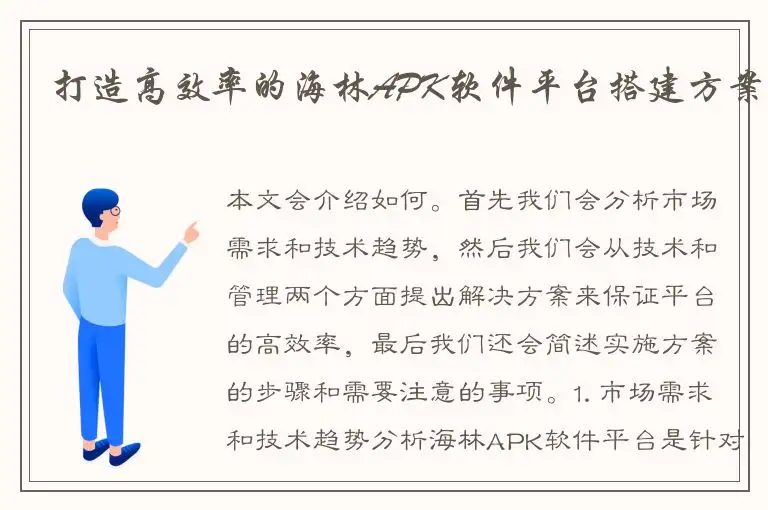 打造高效率的海林APK软件平台搭建方案

本文会介绍如何。首先我们会分析市场需求和技术趋势，然后我们会从技术和管理两个方面提出解决方案来保证平台的高效率，最后我们还会简述实施方案的步骤和需要注意的事项。1. 市场需求和技术趋势分析海林APK软件平台是针对